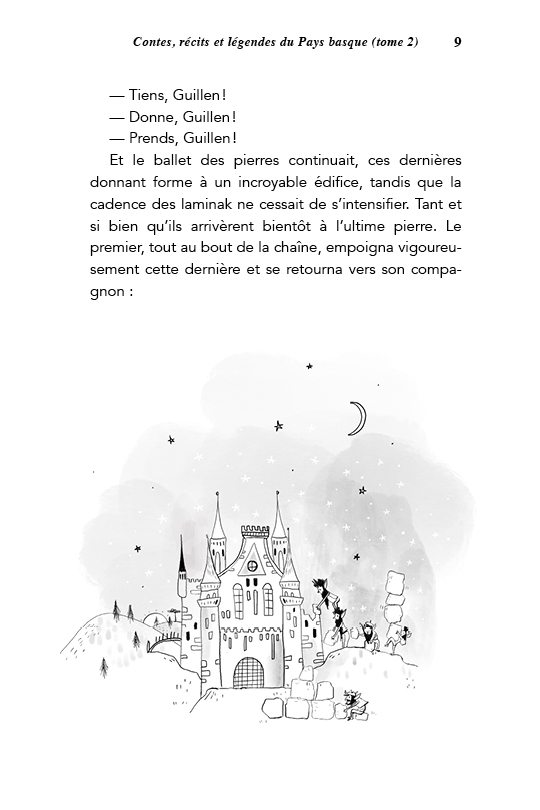 Contes, récits et légendes du Pays basque (tome 2) 9

— Tiens, Guillen !
— Donne, Guillen !
— Prends, Guillen !

Et le ballet des pierres continuait, ces dernières donnant forme à un incroyable édifice, tandis que la cadence des laminak ne cessait de s'intensifier. Tant et si bien qu'ils arrivèrent bientôt à l'ultime pierre. Le premier, tout au bout de la chaîne, empoigna vigoureusement cette dernière et se retourna vers son compagnon :